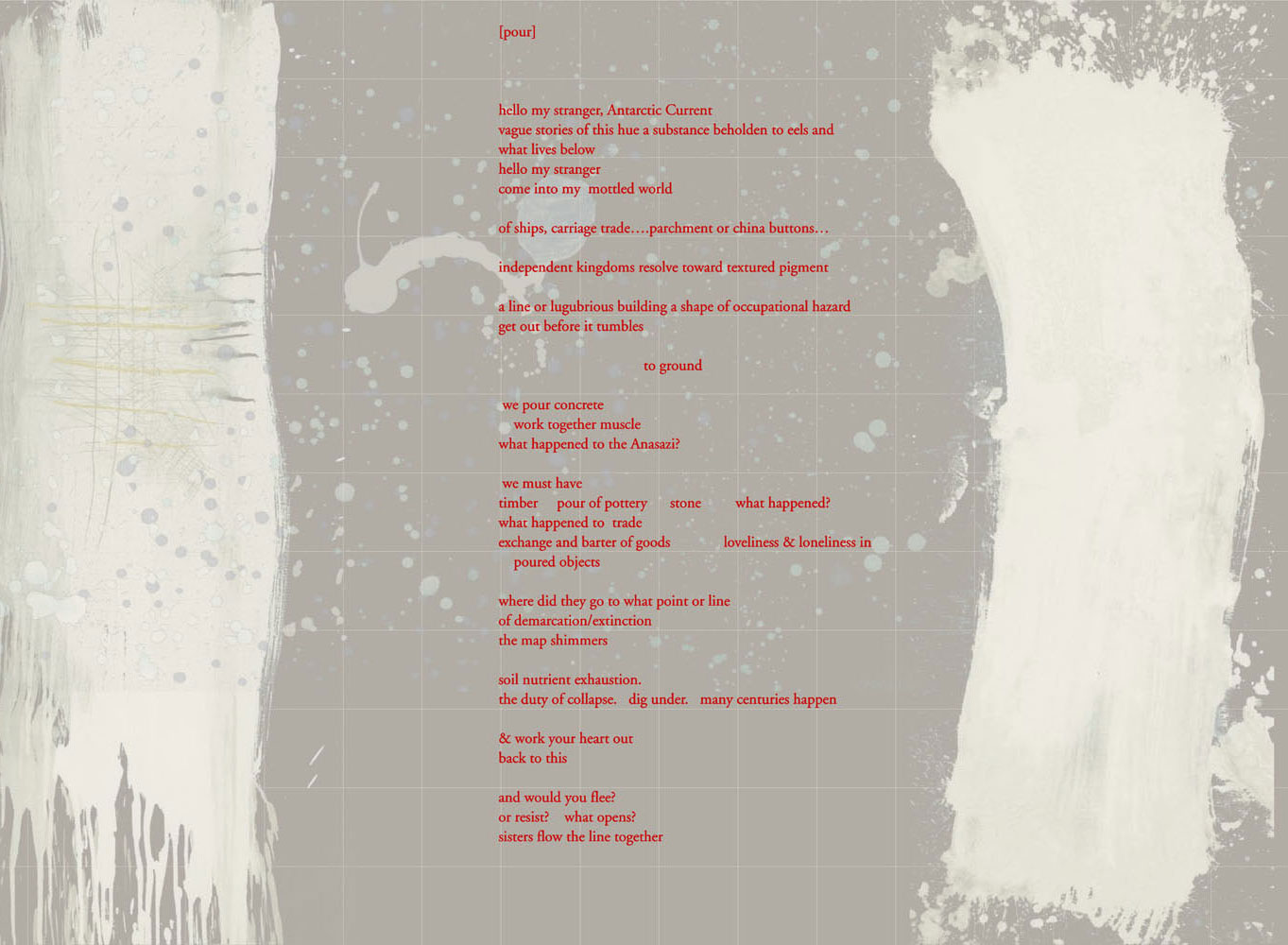 [pour]

hello my stranger, Antarctic Current
vague stories of this hue a substance beholden to eels and
what lives below
hello my stranger
come into my mottled world

of ships, carriage trade....parchment or china buttons…

independent kingdoms resolve toward textured pigment

a line or lugubrious building a shape of occupational hazard
get out before it tumbles

to ground

we pour concrete
work together muscle
what happened to the Anasazi?

we must have
timber pour of pottery stone what happened?
what happened to trade
exchange and barter of goods loveliness & loneliness in
poured objects

where did they go to what point or line
of demarcation/extinction
the map shimmers

soil nutrient exhaustion.
the duty of collapse. dig under. many centuries happen

& work your heart out
back to this

and would you flee?
or resist? what opens?
sisters flow the line together